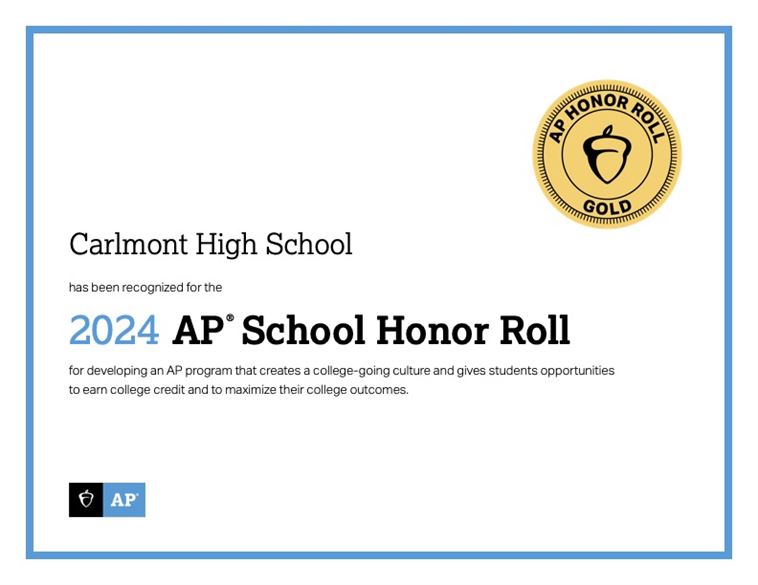 AP HONOR ROLL

GOLD

Carlmont High School

has been recognized for the

2024 AP® School Honor Roll

for developing an AP program that creates a college-going culture and gives students opportunities to earn college credit and to maximize their college outcomes.

AP®